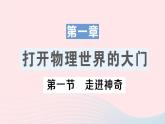 第一章

打开物理世界的大门

第一节　走进神奇